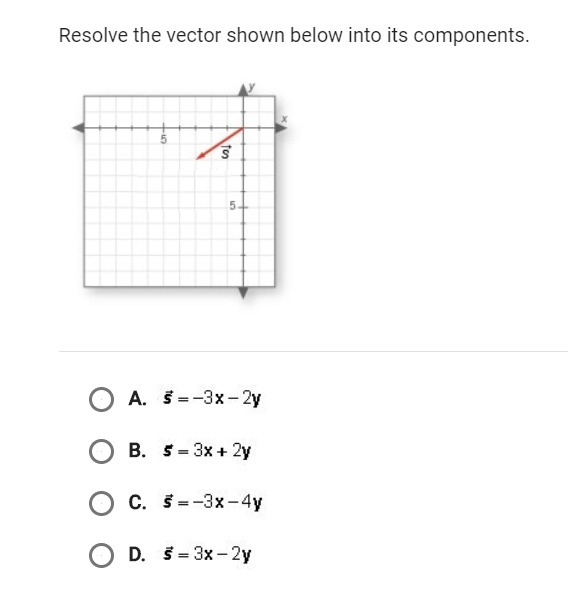 Resolve the vector shown below into its components.

y
x
5
$\vec{s}$
5

A. $\vec{s} = -3\mathbf{x} - 2\mathbf{y}$

B. $\vec{s} = 3\mathbf{x} + 2\mathbf{y}$

C. $\vec{s} = -3\mathbf{x} - 4\mathbf{y}$

D. $\vec{s} = 3\mathbf{x} - 2\mathbf{y}$